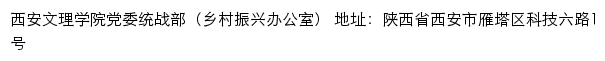 西安文理学院党委统战部（乡村振兴办公室） 地址：陕西省西安市雁塔区科技六路1号